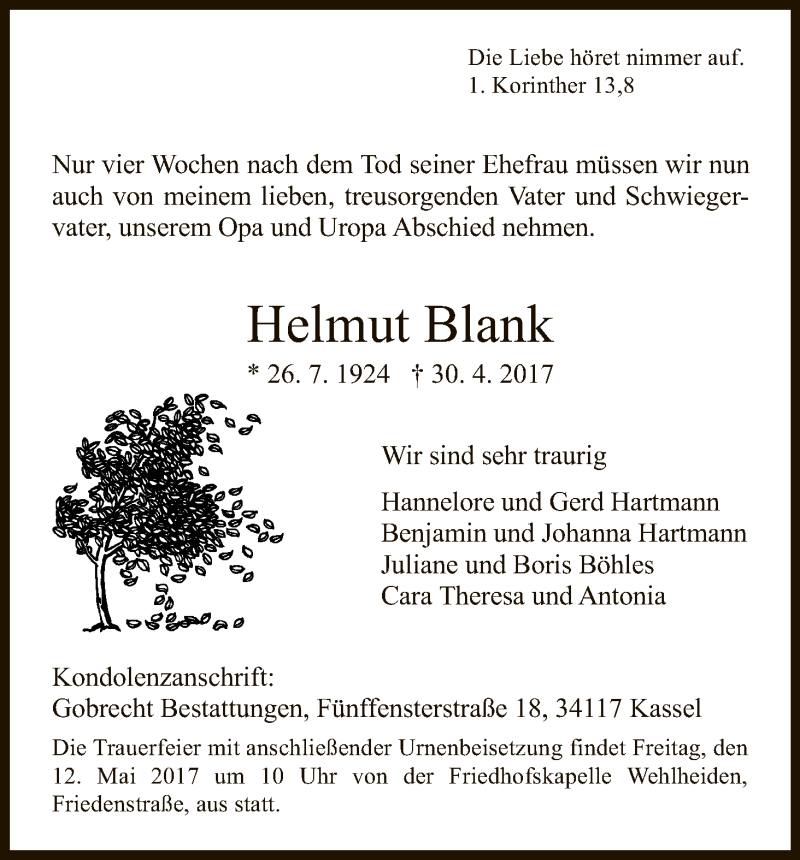 Die Liebe höret nimmer auf.
1. Korinther 13,8

Nur vier Wochen nach dem Tod seiner Ehefrau müssen wir nun auch von meinem lieben, treusorgenden Vater und Schwiegervater, unserem Opa und Uropa Abschied nehmen.

Helmut Blank

* 26. 7. 1924 † 30. 4. 2017

Wir sind sehr traurig

Hannelore und Gerd Hartmann
Benjamin und Johanna Hartmann
Juliane und Boris Böhles
Cara Theresa und Antonia

Kondolenzanschrift:
Gobrecht Bestattungen, Fünffensterstraße 18, 34117 Kassel

Die Trauerfeier mit anschließender Urnenbeisetzung findet Freitag, den 12. Mai 2017 um 10 Uhr von der Friedhofskapelle Wehlheiden, Friedenstraße, aus statt.